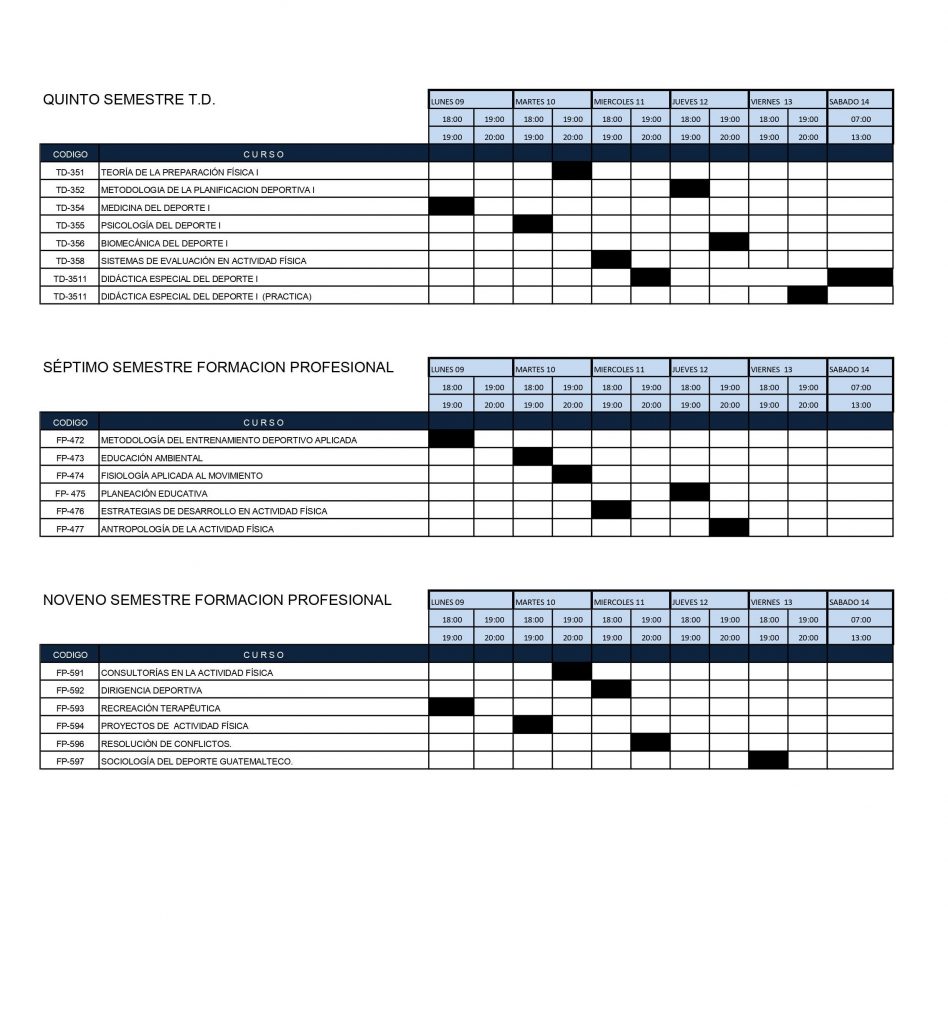 QUINTO SEMESTRE T.D.

| | | LUNES 09 | | MARTES 10 | | MIERCOLES 11 | | JUEVES 12 | | VIERNES 13 | | SABADO 14 |
|---|---|---|---|---|---|---|---|---|---|---|---|---|
| | | 18:00 | 19:00 | 18:00 | 19:00 | 18:00 | 19:00 | 18:00 | 19:00 | 18:00 | 19:00 | 07:00 |
| | | 19:00 | 20:00 | 19:00 | 20:00 | 19:00 | 20:00 | 19:00 | 20:00 | 19:00 | 20:00 | 13:00 |
| CODIGO | CURSO | | | | | | | | | | | |
| TD-351 | TEORÍA DE LA PREPARACIÓN FÍSICA I | | | | | | | | | | | |
| TD-352 | METODOLOGIA DE LA PLANIFICACION DEPORTIVA I | | | | | | | | | | | |
| TD-354 | MEDICINA DEL DEPORTE I | | | | | | | | | | | |
| TD-355 | PSICOLOGÍA DEL DEPORTE I | | | | | | | | | | | |
| TD-356 | BIOMECÁNICA DEL DEPORTE I | | | | | | | | | | | |
| TD-358 | SISTEMAS DE EVALUACIÓN EN ACTIVIDAD FÍSICA | | | | | | | | | | | |
| TD-3511 | DIDÁCTICA ESPECIAL DEL DEPORTE I | | | | | | | | | | | |
| TD-3511 | DIDÁCTICA ESPECIAL DEL DEPORTE I (PRACTICA) | | | | | | | | | | | |

SÉPTIMO SEMESTRE FORMACION PROFESIONAL

| | | LUNES 09 | | MARTES 10 | | MIERCOLES 11 | | JUEVES 12 | | VIERNES 13 | | SABADO 14 |
|---|---|---|---|---|---|---|---|---|---|---|---|---|
| | | 18:00 | 19:00 | 18:00 | 19:00 | 18:00 | 19:00 | 18:00 | 19:00 | 18:00 | 19:00 | 07:00 |
| | | 19:00 | 20:00 | 19:00 | 20:00 | 19:00 | 20:00 | 19:00 | 20:00 | 19:00 | 20:00 | 13:00 |
| CODIGO | CURSO | | | | | | | | | | | |
| FP-472 | METODOLOGÍA DEL ENTRENAMIENTO DEPORTIVO APLICADA | | | | | | | | | | | |
| FP-473 | EDUCACIÓN AMBIENTAL | | | | | | | | | | | |
| FP-474 | FISIOLOGÍA APLICADA AL MOVIMIENTO | | | | | | | | | | | |
| FP- 475 | PLANEACIÓN EDUCATIVA | | | | | | | | | | | |
| FP-476 | ESTRATEGIAS DE DESARROLLO EN ACTIVIDAD FÍSICA | | | | | | | | | | | |
| FP-477 | ANTROPOLOGÍA DE LA ACTIVIDAD FÍSICA | | | | | | | | | | | |

NOVENO SEMESTRE FORMACION PROFESIONAL

| | | LUNES 09 | | MARTES 10 | | MIERCOLES 11 | | JUEVES 12 | | VIERNES 13 | | SABADO 14 |
|---|---|---|---|---|---|---|---|---|---|---|---|---|
| | | 18:00 | 19:00 | 18:00 | 19:00 | 18:00 | 19:00 | 18:00 | 19:00 | 18:00 | 19:00 | 07:00 |
| | | 19:00 | 20:00 | 19:00 | 20:00 | 19:00 | 20:00 | 19:00 | 20:00 | 19:00 | 20:00 | 13:00 |
| CODIGO | CURSO | | | | | | | | | | | |
| FP-591 | CONSULTORÍAS EN LA ACTIVIDAD FÍSICA | | | | | | | | | | | |
| FP-592 | DIRIGENCIA DEPORTIVA | | | | | | | | | | | |
| FP-593 | RECREACIÓN TERAPÉUTICA | | | | | | | | | | | |
| FP-594 | PROYECTOS DE ACTIVIDAD FÍSICA | | | | | | | | | | | |
| FP-596 | RESOLUCIÓN DE CONFLICTOS. | | | | | | | | | | | |
| FP-597 | SOCIOLOGÍA DEL DEPORTE GUATEMALTECO. | | | | | | | | | | | |